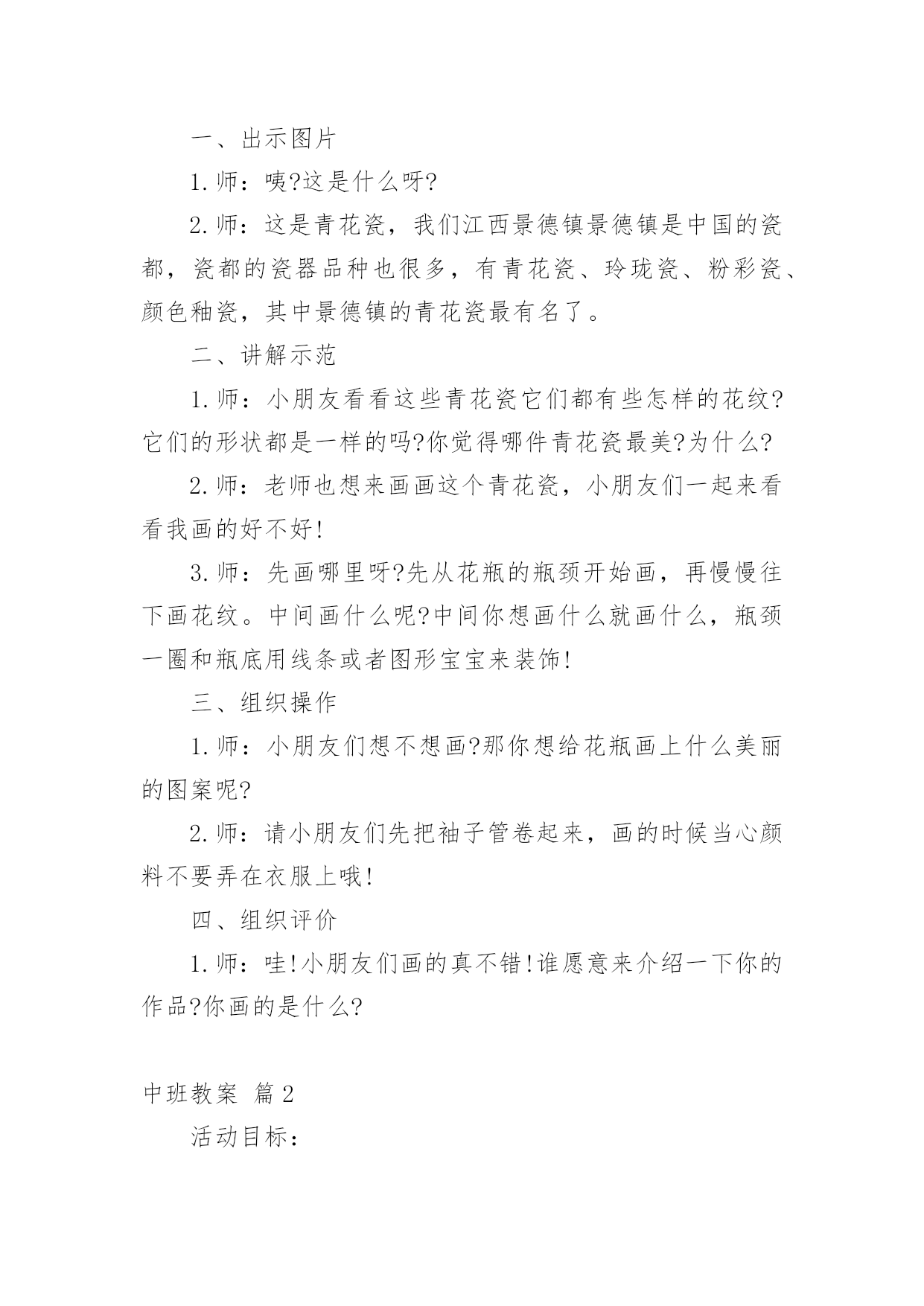 一、出示图片

1.师：咦?这是什么呀?

2.师：这是青花瓷，我们江西景德镇景德镇是中国的瓷都，瓷都的瓷器品种也很多，有青花瓷、玲珑瓷、粉彩瓷、颜色釉瓷，其中景德镇的青花瓷最有名了。

二、讲解示范

1.师：小朋友看看这些青花瓷它们都有些怎样的花纹?它们的形状都是一样的吗?你觉得哪件青花瓷最美?为什么?

2.师：老师也想来画画这个青花瓷，小朋友们一起来看看我画的好不好!

3.师：先画哪里呀?先从花瓶的瓶颈开始画，再慢慢往下画花纹。中间画什么呢?中间你想画什么就画什么，瓶颈一圈和瓶底用线条或者图形宝宝来装饰!

三、组织操作

1.师：小朋友们想不想画?那你想给花瓶画上什么美丽的图案呢?

2.师：请小朋友们先把袖子管卷起来，画的时候当心颜料不要弄在衣服上哦!

四、组织评价

1.师：哇!小朋友们画的真不错!谁愿意来介绍一下你的作品?你画的是什么?

中班教案 篇2

活动目标：